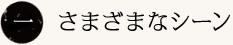 一 さまざまなシーン